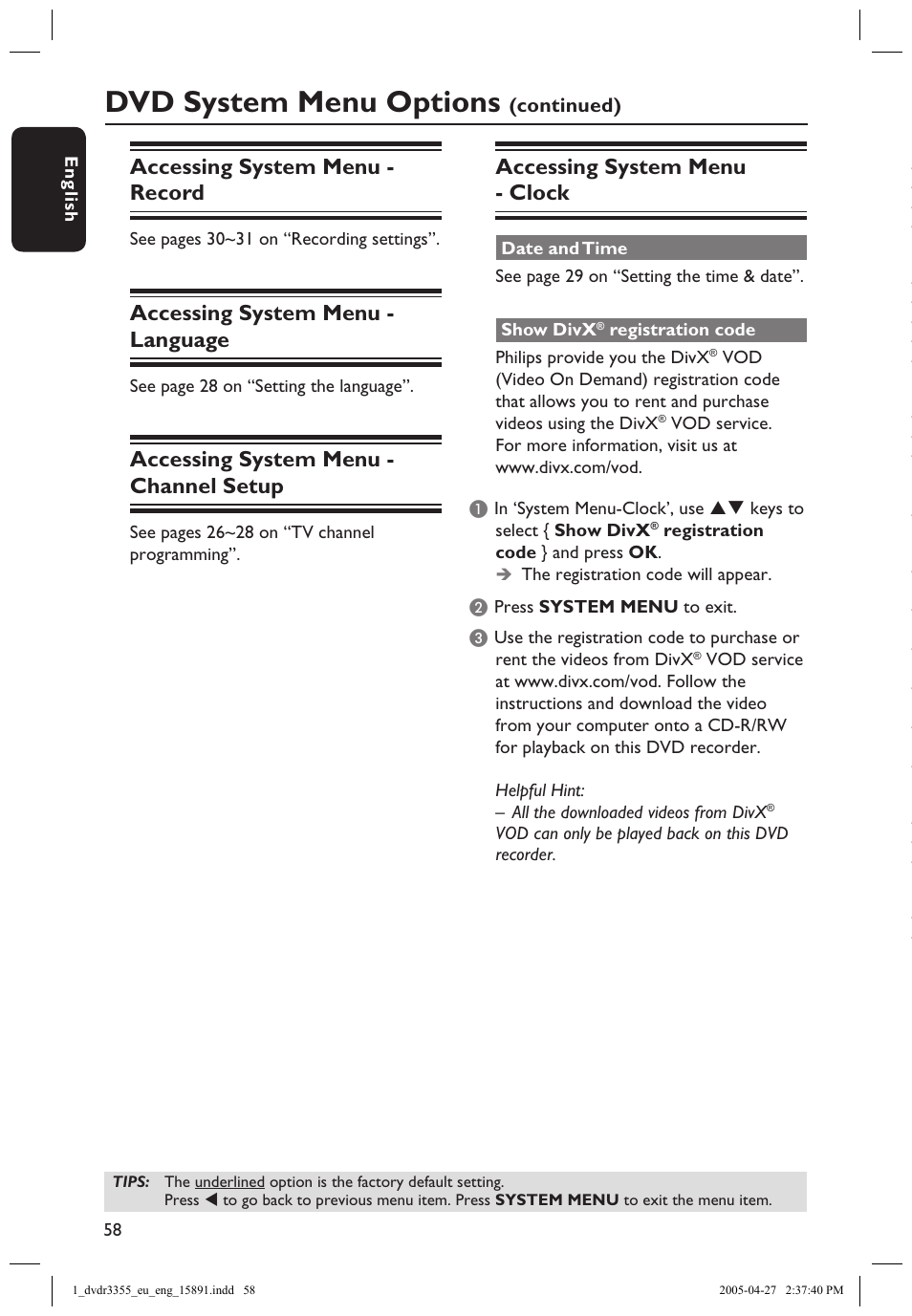 DVD System Menu Options (continued)

English

Accessing System Menu - Record

See pages 30~31 on “Recording settings”.

Accessing System Menu - Language

See page 28 on “Setting the language”.

Accessing System Menu - Channel Setup

See pages 26~28 on “TV channel programming”.

Accessing System Menu - Clock

Date and Time

See page 29 on “Setting the time & date”.

Show DivX® registration code

Philips provide you the DivX® VOD (Video On Demand) registration code that allows you to rent and purchase videos using the DivX® VOD service. For more information, visit us at www.divx.com/vod.

1 In ‘System Menu-Clock’, use ▲▼ keys to select { Show DivX® registration code } and press OK.
➔ The registration code will appear.

2 Press SYSTEM MENU to exit.

3 Use the registration code to purchase or rent the videos from DivX® VOD service at www.divx.com/vod. Follow the instructions and download the video from your computer onto a CD-R/RW for playback on this DVD recorder.

Helpful Hint:
– All the downloaded videos from DivX® VOD can only be played back on this DVD recorder.

TIPS: The underlined option is the factory default setting.
Press ◀ to go back to previous menu item. Press SYSTEM MENU to exit the menu item.

58

1_dvdr3355_eu_eng_15891.indd 58

2005-04-27 2:37:40 PM